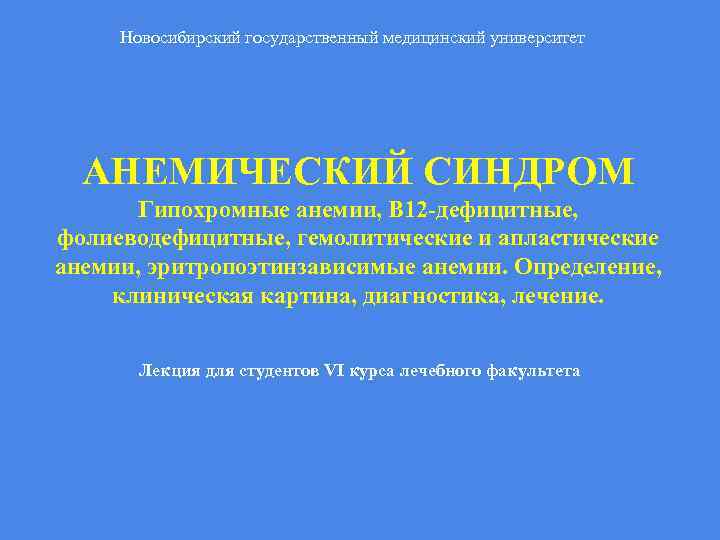 Новосибирский государственный медицинский университет

АНЕМИЧЕСКИЙ СИНДРОМ
Гипохромные анемии, В12-дефицитные, фолиеводефицитные, гемолитические и апластические анемии, эритропоэтинзависимые анемии. Определение, клиническая картина, диагностика, лечение.

Лекция для студентов VI курса лечебного факультета